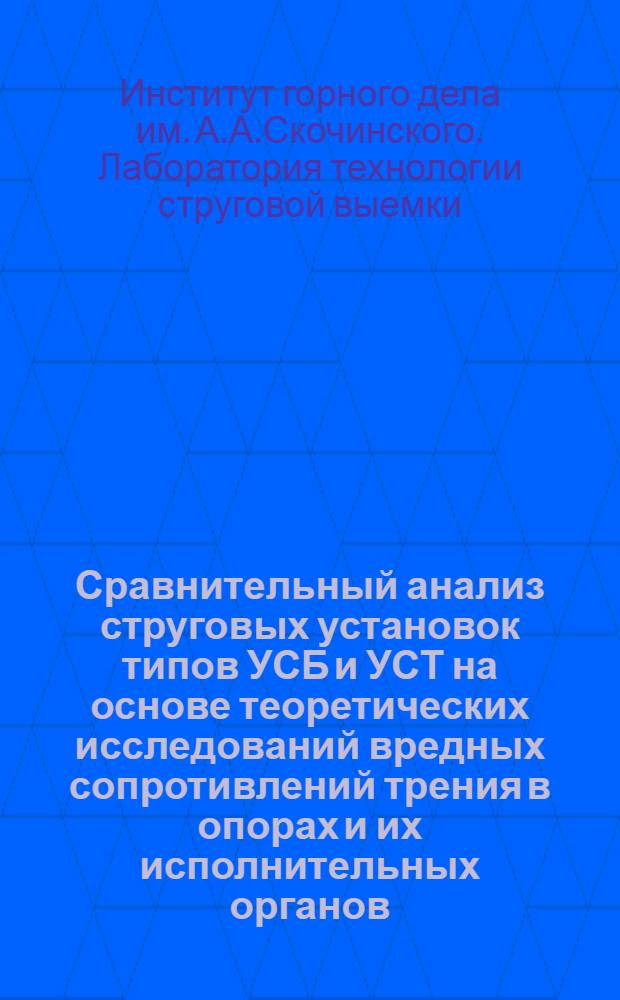 Институт горного дела им. А.А.Скочинского. Лаборатория технологии струговой выемки

Сравнительный анализ струговых установок типов УСБ и УСТ на основе теоретических исследований вредных сопротивлений трения в опорах и их исполнительных органов